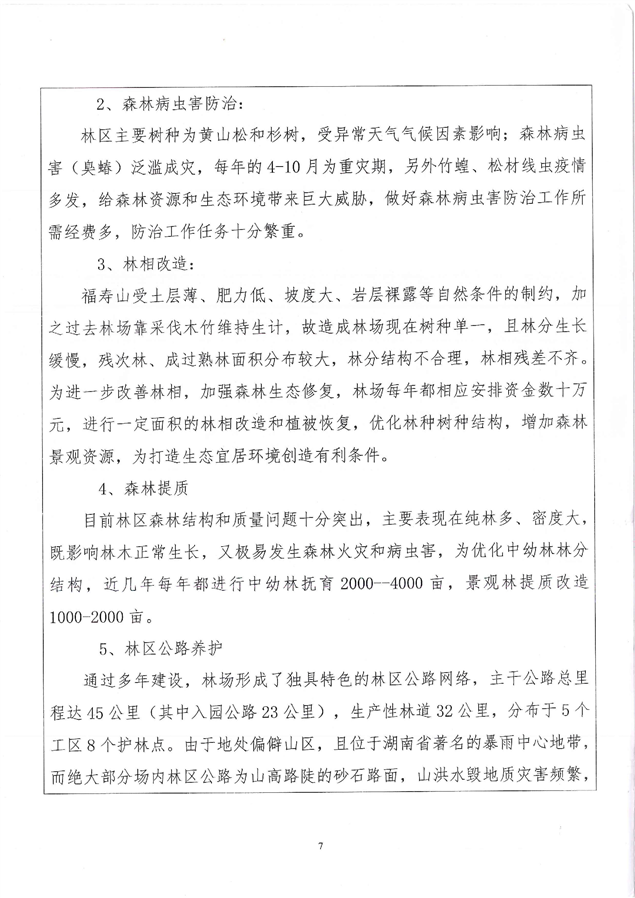 2、森林病虫害防治：

林区主要树种为黄山松和杉树，受异常天气气候因素影响；森林病虫害（臭蝽）泛滥成灾，每年的4-10月为重灾期，另外竹蝗、松材线虫疫情多发，给森林资源和生态环境带来巨大威胁，做好森林病虫害防治工作所需经费多，防治工作任务十分繁重。

3、林相改造：

福寿山受土层薄、肥力低、坡度大、岩层裸露等自然条件的制约，加之过去林场靠采伐木竹维持生计，故造成林场现在树种单一，且林分生长缓慢，残次林、成过熟林面积分布较大，林分结构不合理，林相残差不齐。为进一步改善林相，加强森林生态修复，林场每年都相应安排资金数十万元，进行一定面积的林相改造和植被恢复，优化林种树种结构，增加森林景观资源，为打造生态宜居环境创造有利条件。

4、森林提质

目前林区森林结构和质量问题十分突出，主要表现在纯林多、密度大，既影响林木正常生长，又极易发生森林火灾和病虫害，为优化中幼林林分结构，近几年每年都进行中幼林抚育2000--4000亩，景观林提质改造1000-2000亩。

5、林区公路养护

通过多年建设，林场形成了独具特色的林区公路网络，主干公路总里程达45公里（其中入园公路23公里），生产性林道32公里，分布于5个工区8个护林点。由于地处偏僻山区，且位于湖南省著名的暴雨中心地带，而绝大部分场内林区公路为山高路陡的砂石路面，山洪水毁地质灾害频繁，

7